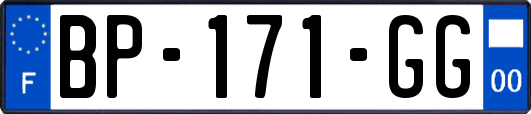 F
BP-171-GG
00